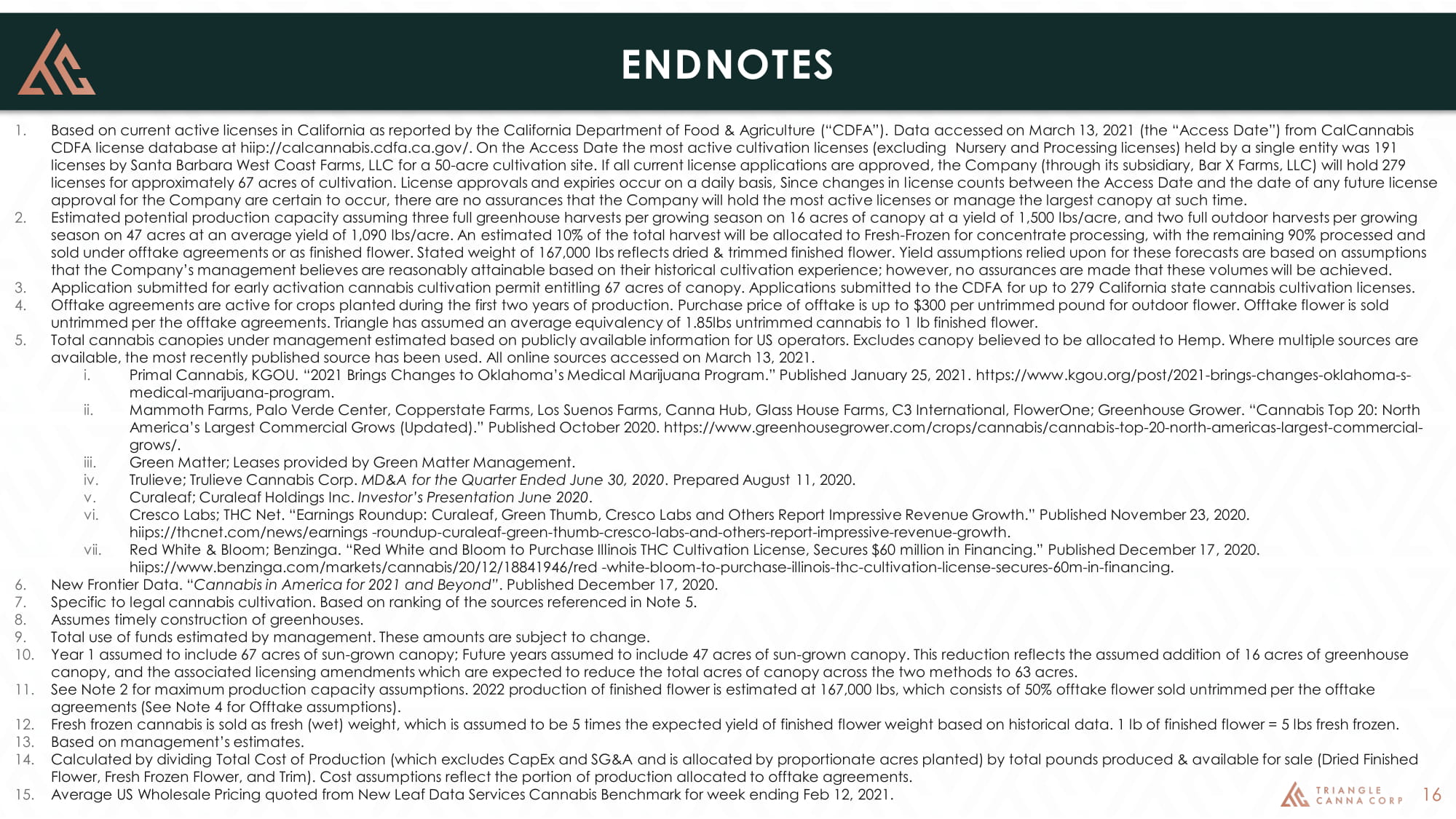 ENDNOTES

1. Based on current active licenses in California as reported by the California Department of Food & Agriculture ("CDFA"). Data accessed on March 13, 2021 (the "Access Date") from CalCannabis CDFA license database at hiip://calcannabis.cdfa.ca.gov/. On the Access Date the most active cultivation licenses (excluding Nursery and Processing licenses) held by a single entity was 191 licenses by Santa Barbara West Coast Farms, LLC for a 50-acre cultivation site. If all current license applications are approved, the Company (through its subsidiary, Bar X Farms, LLC) will hold 279 licenses for approximately 67 acres of cultivation. License approvals and expiries occur on a daily basis, Since changes in license counts between the Access Date and the date of any future license approval for the Company are certain to occur, there are no assurances that the Company will hold the most active licenses or manage the largest canopy at such time.
2. Estimated potential production capacity assuming three full greenhouse harvests per growing season on 16 acres of canopy at a yield of 1,500 lbs/acre, and two full outdoor harvests per growing season on 47 acres at an average yield of 1,090 lbs/acre. An estimated 10% of the total harvest will be allocated to Fresh-Frozen for concentrate processing, with the remaining 90% processed and sold under offtake agreements or as finished flower. Stated weight of 167,000 lbs reflects dried & trimmed finished flower. Yield assumptions relied upon for these forecasts are based on assumptions that the Company's management believes are reasonably attainable based on their historical cultivation experience; however, no assurances are made that these volumes will be achieved.
3. Application submitted for early activation cannabis cultivation permit entitling 67 acres of canopy. Applications submitted to the CDFA for up to 279 California state cannabis cultivation licenses.
4. Offtake agreements are active for crops planted during the first two years of production. Purchase price of offtake is up to $300 per untrimmed pound for outdoor flower. Offtake flower is sold untrimmed per the offtake agreements. Triangle has assumed an average equivalency of 1.85lbs untrimmed cannabis to 1 lb finished flower.
5. Total cannabis canopies under management estimated based on publicly available information for US operators. Excludes canopy believed to be allocated to Hemp. Where multiple sources are available, the most recently published source has been used. All online sources accessed on March 13, 2021.
i. Primal Cannabis, KGOU. "2021 Brings Changes to Oklahoma's Medical Marijuana Program." Published January 25, 2021. https://www.kgou.org/post/2021-brings-changes-oklahoma-s-medical-marijuana-program.
ii. Mammoth Farms, Palo Verde Center, Copperstate Farms, Los Suenos Farms, Canna Hub, Glass House Farms, C3 International, FlowerOne; Greenhouse Grower. "Cannabis Top 20: North America's Largest Commercial Grows (Updated)." Published October 2020. https://www.greenhousegrower.com/crops/cannabis/cannabis-top-20-north-americas-largest-commercial-grows/.
iii. Green Matter; Leases provided by Green Matter Management.
iv. Trulieve; Trulieve Cannabis Corp. MD&A for the Quarter Ended June 30, 2020. Prepared August 11, 2020.
v. Curaleaf; Curaleaf Holdings Inc. Investor's Presentation June 2020.
vi. Cresco Labs; THC Net. "Earnings Roundup: Curaleaf, Green Thumb, Cresco Labs and Others Report Impressive Revenue Growth." Published November 23, 2020. hiips://thcnet.com/news/earnings -roundup-curaleaf-green-thumb-cresco-labs-and-others-report-impressive-revenue-growth.
vii. Red White & Bloom; Benzinga. "Red White and Bloom to Purchase Illinois THC Cultivation License, Secures $60 million in Financing." Published December 17, 2020. hiips://www.benzinga.com/markets/cannabis/20/12/18841946/red -white-bloom-to-purchase-illinois-thc-cultivation-license-secures-60m-in-financing.
6. New Frontier Data. "Cannabis in America for 2021 and Beyond". Published December 17, 2020.
7. Specific to legal cannabis cultivation. Based on ranking of the sources referenced in Note 5.
8. Assumes timely construction of greenhouses.
9. Total use of funds estimated by management. These amounts are subject to change.
10. Year 1 assumed to include 67 acres of sun-grown canopy; Future years assumed to include 47 acres of sun-grown canopy. This reduction reflects the assumed addition of 16 acres of greenhouse canopy, and the associated licensing amendments which are expected to reduce the total acres of canopy across the two methods to 63 acres.
11. See Note 2 for maximum production capacity assumptions. 2022 production of finished flower is estimated at 167,000 lbs, which consists of 50% offtake flower sold untrimmed per the offtake agreements (See Note 4 for Offtake assumptions).
12. Fresh frozen cannabis is sold as fresh (wet) weight, which is assumed to be 5 times the expected yield of finished flower weight based on historical data. 1 lb of finished flower = 5 lbs fresh frozen.
13. Based on management's estimates.
14. Calculated by dividing Total Cost of Production (which excludes CapEx and SG&A and is allocated by proportionate acres planted) by total pounds produced & available for sale (Dried Finished Flower, Fresh Frozen Flower, and Trim). Cost assumptions reflect the portion of production allocated to offtake agreements.
15. Average US Wholesale Pricing quoted from New Leaf Data Services Cannabis Benchmark for week ending Feb 12, 2021.

TRIANGLE CANNA CORP 16